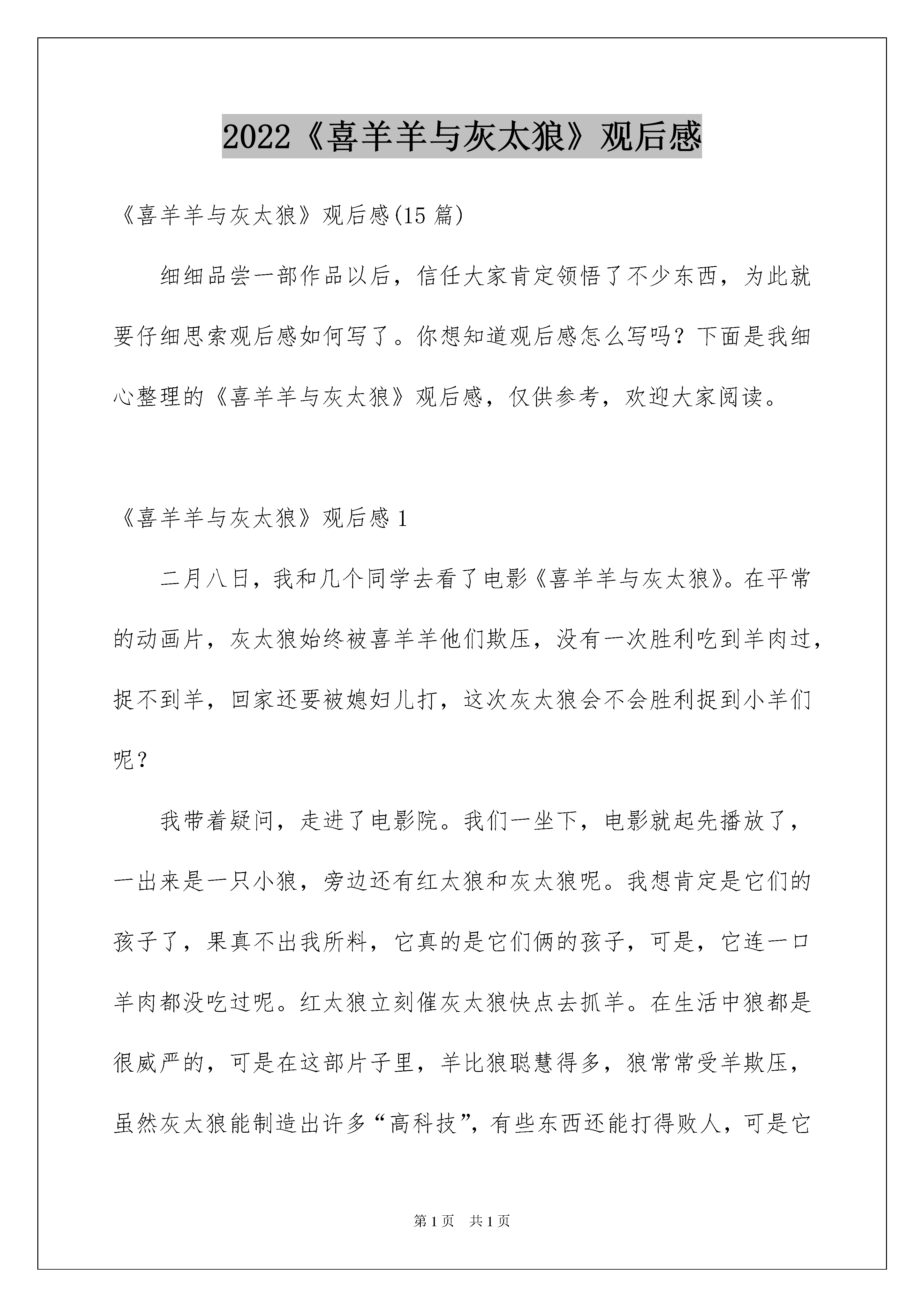 2022《喜羊羊与灰太狼》观后感

《喜羊羊与灰太狼》观后感(15 篇)

细细品尝一部作品以后，信任大家肯定领悟了不少东西，为此就要仔细思索观后感如何写了。你想知道观后感怎么写吗？下面是我细心整理的《喜羊羊与灰太狼》观后感，仅供参考，欢迎大家阅读。

《喜羊羊与灰太狼》观后感 1

二月八日，我和几个同学去看了电影《喜羊羊与灰太狼》。在平常的动画片，灰太狼始终被喜羊羊他们欺压，没有一次胜利吃到羊肉过，捉不到羊，回家还要被媳妇儿打，这次灰太狼会不会胜利捉到小羊们呢？

我带着疑问，走进了电影院。我们一坐下，电影就起先播放了，一出来是一只小狼，旁边还有红太狼和灰太狼呢。我想肯定是它们的孩子了，果真不出我所料，它真的是它们俩的孩子，可是，它连一口羊肉都没吃过呢。红太狼立刻催灰太狼快点去抓羊。在生活中狼都是很威严的，可是在这部片子里，羊比狼聪慧得多，狼常常受羊欺压，虽然灰太狼能制造出许多“高科技”，有些东西还能打得败人，可是它

第 1 页　共 1 页